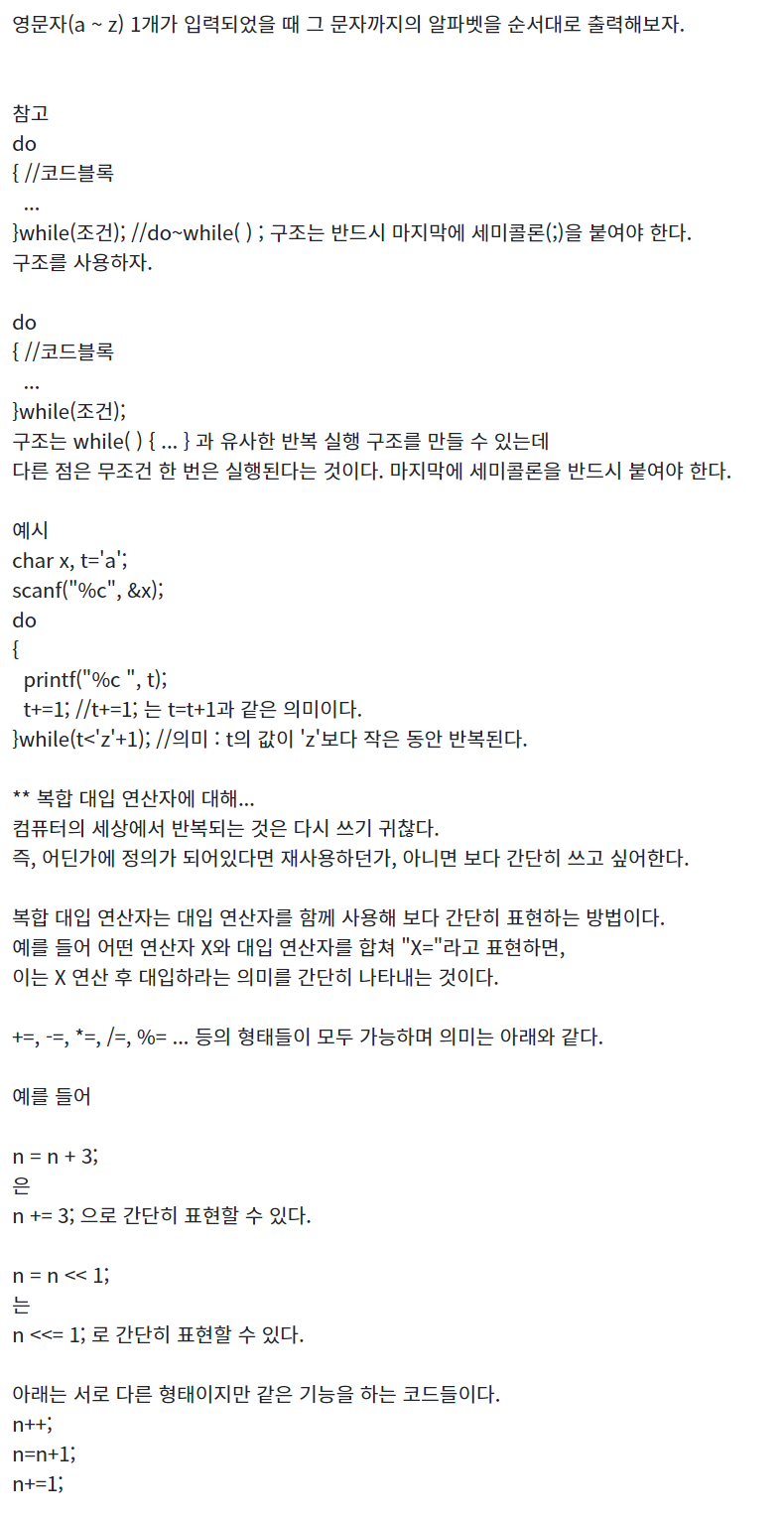 영문자(a ~ z) 1개가 입력되었을 때 그 문자까지의 알파벳을 순서대로 출력해보자.

참고
do
{ //코드블록
 ...
}while(조건); //do~while( ) ; 구조는 반드시 마지막에 세미콜론(;)을 붙여야 한다.
구조를 사용하자.

do
{ //코드블록
 ...
}while(조건);
구조는 while( ) { ... } 과 유사한 반복 실행 구조를 만들 수 있는데
다른 점은 무조건 한 번은 실행된다는 것이다. 마지막에 세미콜론을 반드시 붙여야 한다.

예시
char x, t='a';
scanf("%c", &x);
do
{
 printf("%c ", t);
 t+=1; //t+=1; 는 t=t+1과 같은 의미이다.
}while(t<'z'+1); //의미 : t의 값이 'z'보다 작은 동안 반복된다.

** 복합 대입 연산자에 대해...
컴퓨터의 세상에서 반복되는 것은 다시 쓰기 귀찮다.
즉, 어딘가에 정의가 되어있다면 재사용하던가, 아니면 보다 간단히 쓰고 싶어한다.

복합 대입 연산자는 대입 연산자를 함께 사용해 보다 간단히 표현하는 방법이다.
예를 들어 어떤 연산자 X와 대입 연산자를 합쳐 "X="라고 표현하면,
이는 X 연산 후 대입하라는 의미를 간단히 나타내는 것이다.

+=, -=, *=, /=, %= ... 등의 형태들이 모두 가능하며 의미는 아래와 같다.

예를 들어

n = n + 3;
은
n += 3; 으로 간단히 표현할 수 있다.

n = n << 1;
는
n <<= 1; 로 간단히 표현할 수 있다.

아래는 서로 다른 형태이지만 같은 기능을 하는 코드들이다.
n++;
n=n+1;
n+=1;